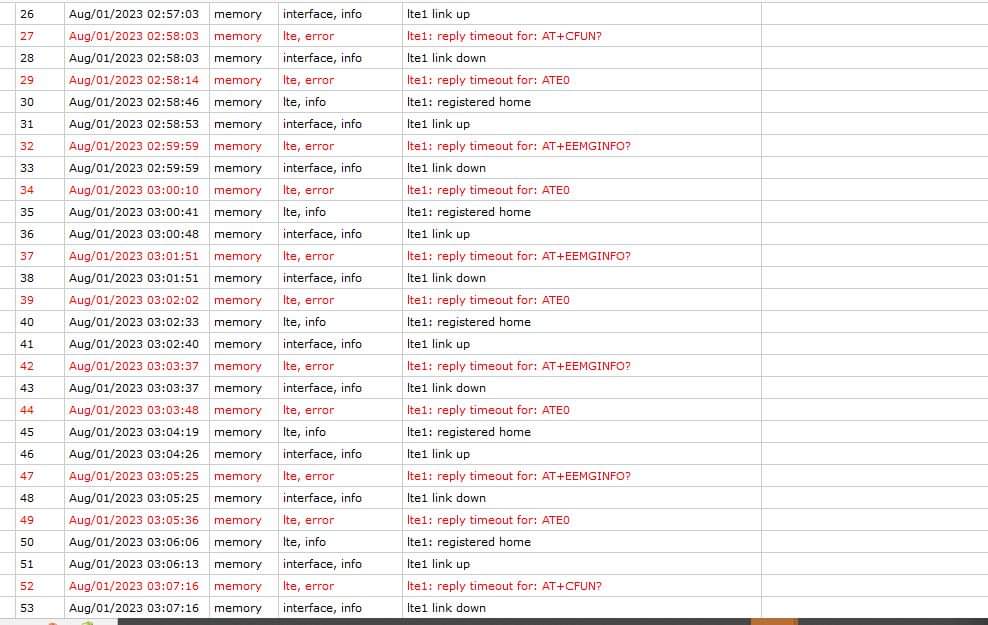 | 26 | Aug/01/2023 02:57:03 | memory | interface, info | lte1 link up |
|---|---|---|---|---|
| 27 | Aug/01/2023 02:58:03 | memory | lte, error | lte1: reply timeout for: AT+CFUN? |
| 28 | Aug/01/2023 02:58:03 | memory | interface, info | lte1 link down |
| 29 | Aug/01/2023 02:58:14 | memory | lte, error | lte1: reply timeout for: ATE0 |
| 30 | Aug/01/2023 02:58:46 | memory | lte, info | lte1: registered home |
| 31 | Aug/01/2023 02:58:53 | memory | interface, info | lte1 link up |
| 32 | Aug/01/2023 02:59:59 | memory | lte, error | lte1: reply timeout for: AT+EEMGINFO? |
| 33 | Aug/01/2023 02:59:59 | memory | interface, info | lte1 link down |
| 34 | Aug/01/2023 03:00:10 | memory | lte, error | lte1: reply timeout for: ATE0 |
| 35 | Aug/01/2023 03:00:41 | memory | lte, info | lte1: registered home |
| 36 | Aug/01/2023 03:00:48 | memory | interface, info | lte1 link up |
| 37 | Aug/01/2023 03:01:51 | memory | lte, error | lte1: reply timeout for: AT+EEMGINFO? |
| 38 | Aug/01/2023 03:01:51 | memory | interface, info | lte1 link down |
| 39 | Aug/01/2023 03:02:02 | memory | lte, error | lte1: reply timeout for: ATE0 |
| 40 | Aug/01/2023 03:02:33 | memory | lte, info | lte1: registered home |
| 41 | Aug/01/2023 03:02:40 | memory | interface, info | lte1 link up |
| 42 | Aug/01/2023 03:03:37 | memory | lte, error | lte1: reply timeout for: AT+EEMGINFO? |
| 43 | Aug/01/2023 03:03:37 | memory | interface, info | lte1 link down |
| 44 | Aug/01/2023 03:03:48 | memory | lte, error | lte1: reply timeout for: ATE0 |
| 45 | Aug/01/2023 03:04:19 | memory | lte, info | lte1: registered home |
| 46 | Aug/01/2023 03:04:26 | memory | interface, info | lte1 link up |
| 47 | Aug/01/2023 03:05:25 | memory | lte, error | lte1: reply timeout for: AT+EEMGINFO? |
| 48 | Aug/01/2023 03:05:25 | memory | interface, info | lte1 link down |
| 49 | Aug/01/2023 03:05:36 | memory | lte, error | lte1: reply timeout for: ATE0 |
| 50 | Aug/01/2023 03:06:06 | memory | lte, info | lte1: registered home |
| 51 | Aug/01/2023 03:06:13 | memory | interface, info | lte1 link up |
| 52 | Aug/01/2023 03:07:16 | memory | lte, error | lte1: reply timeout for: AT+CFUN? |
| 53 | Aug/01/2023 03:07:16 | memory | interface, info | lte1 link down |